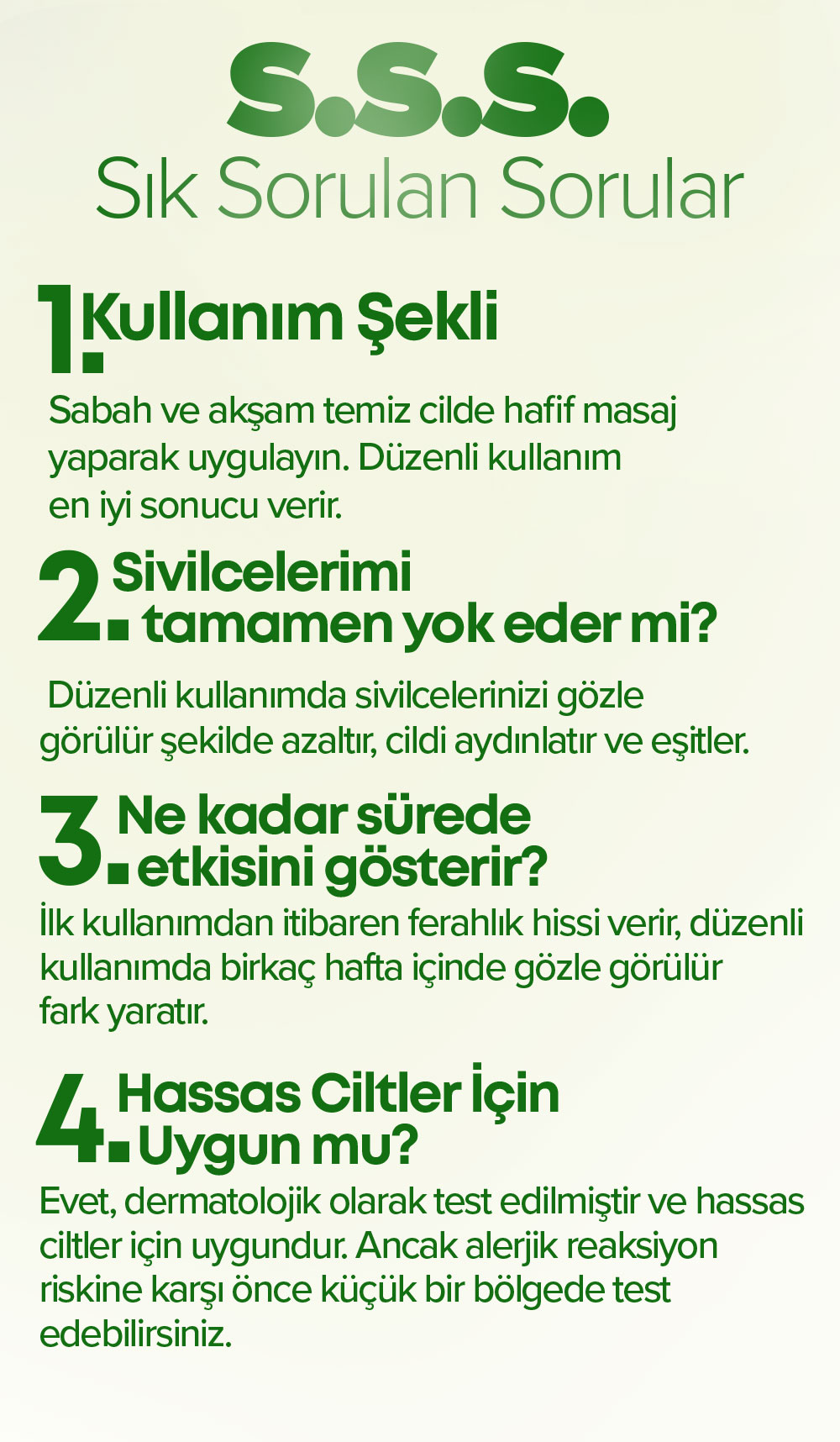 S.S.S.
Sık Sorulan Sorular

1. Kullanım Şekli

Sabah ve akşam temiz cilde hafif masaj yaparak uygulayın. Düzenli kullanım en iyi sonucu verir.

2. Sivilcelerimi tamamen yok eder mi?

Düzenli kullanımda sivilcelerinizi gözle görülür şekilde azaltır, cildi aydınlatır ve eşitler.

3. Ne kadar sürede etkisini gösterir?

İlk kullanımdan itibaren ferahlık hissi verir, düzenli kullanımda birkaç hafta içinde gözle görülür fark yaratır.

4. Hassas Ciltler İçin Uygun mu?

Evet, dermatolojik olarak test edilmiştir ve hassas ciltler için uygundur. Ancak alerjik reaksiyon riskine karşı önce küçük bir bölgede test edebilirsiniz.